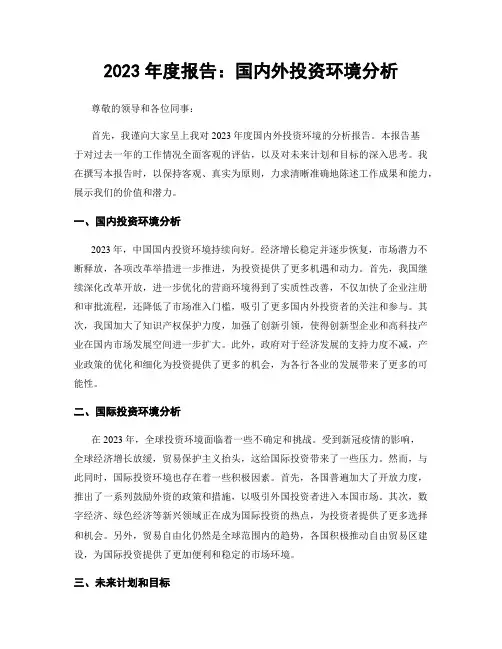 2023 年度报告：国内外投资环境分析

尊敬的领导和各位同事：

首先，我谨向大家呈上我对 2023 年度国内外投资环境的分析报告。本报告基于对过去一年的工作情况全面客观的评估，以及对未来计划和目标的深入思考。我在撰写本报告时，以保持客观、真实为原则，力求清晰准确地陈述工作成果和能力，展示我们的价值和潜力。

一、国内投资环境分析

2023 年，中国国内投资环境持续向好。经济增长稳定并逐步恢复，市场潜力不断释放，各项改革举措进一步推进，为投资提供了更多机遇和动力。首先，我国继续深化改革开放，进一步优化的营商环境得到了实质性改善，不仅加快了企业注册和审批流程，还降低了市场准入门槛，吸引了更多国内外投资者的关注和参与。其次，我国加大了知识产权保护力度，加强了创新引领，使得创新型企业和高科技产业在国内市场发展空间进一步扩大。此外，政府对于经济发展的支持力度不减，产业政策的优化和细化为投资提供了更多的机会，为各行各业的发展带来了更多的可能性。

二、国际投资环境分析

在 2023 年，全球投资环境面临着一些不确定和挑战。受到新冠疫情的影响，全球经济增长放缓，贸易保护主义抬头，这给国际投资带来了一些压力。然而，与此同时，国际投资环境也存在着一些积极因素。首先，各国普遍加大了开放力度，推出了一系列鼓励外资的政策和措施，以吸引外国投资者进入本国市场。其次，数字经济、绿色经济等新兴领域正在成为国际投资的热点，为投资者提供了更多选择和机会。另外，贸易自由化仍然是全球范围内的趋势，各国积极推动自由贸易区建设，为国际投资提供了更加便利和稳定的市场环境。

三、未来计划和目标